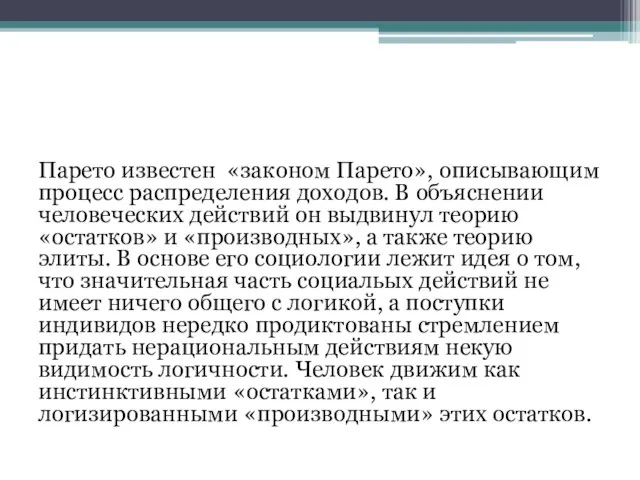 Парето известен «законом Парето», описывающим процесс распределения доходов. В объяснении человеческих действий он выдвинул теорию «остатков» и «производных», а также теорию элиты. В основе его социологии лежит идея о том, что значительная часть социальых действий не имеет ничего общего с логикой, а поступки индивидов нередко продиктованы стремлением придать нерациональным действиям некую видимость логичности. Человек движим как инстинктивными «остатками», так и логизированными «производными» этих остатков.